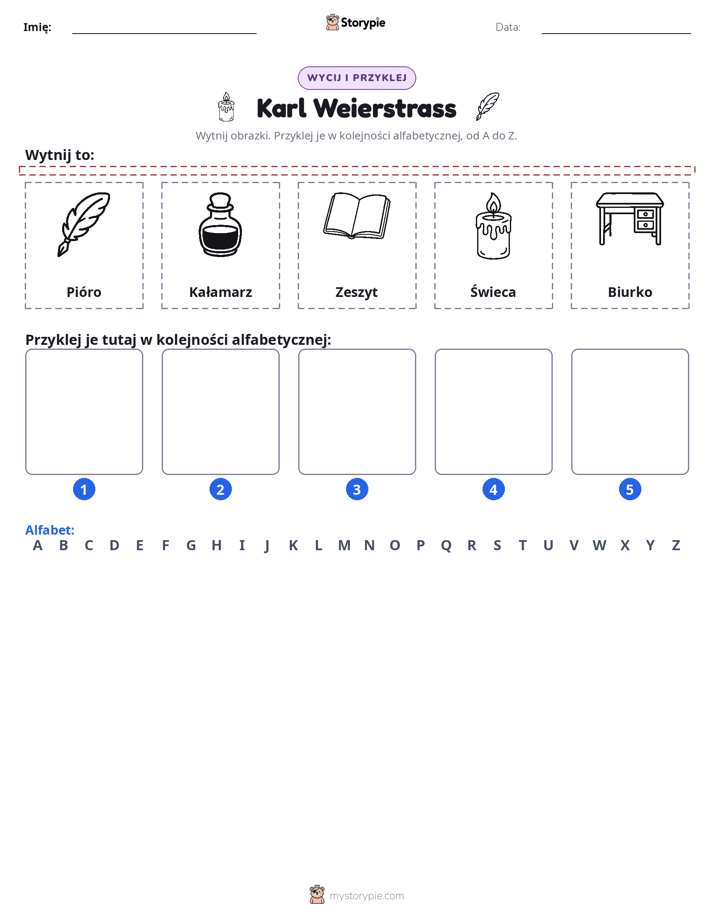 Imię: ____ Storypie Data: ____

WYCIJ I PRZYKLEJ

Karl Weierstrass

Wytnij obrazki. Przyklej je w kolejności alfabetycznej, od A do Z.

Wytnij to:

Pióro

Kałamarz

Zeszyt

Świeca

Biurko

Przyklej je tutaj w kolejności alfabetycznej:

1

2

3

4

5

Alfabet:
A B C D E F G H I J K L M N O P Q R S T U V W X Y Z

mystorypie.com